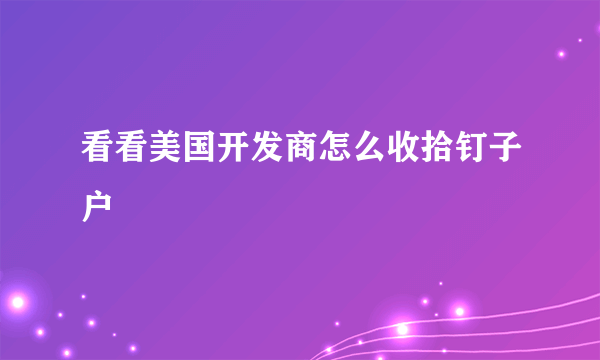 看看美国开发商怎么收拾钉子户